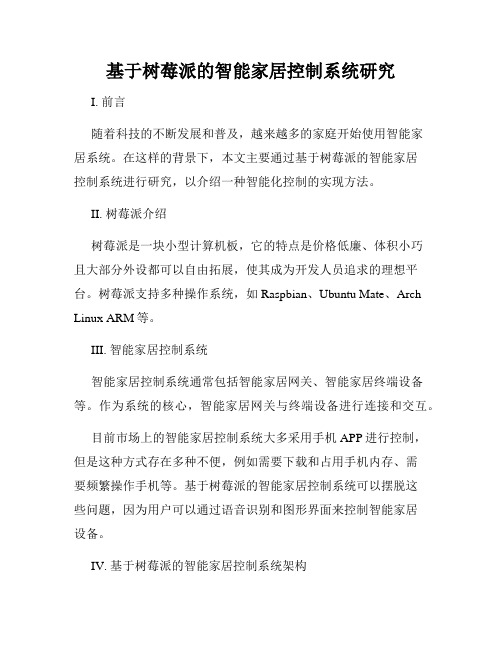 基于树莓派的智能家居控制系统研究

I. 前言

随着科技的不断发展和普及，越来越多的家庭开始使用智能家居系统。在这样的背景下，本文主要通过基于树莓派的智能家居控制系统进行研究，以介绍一种智能化控制的实现方法。

II. 树莓派介绍

树莓派是一块小型计算机板，它的特点是价格低廉、体积小巧且大部分外设都可以自由拓展，使其成为开发人员追求的理想平台。树莓派支持多种操作系统，如 Raspbian、Ubuntu Mate、Arch Linux ARM 等。

III. 智能家居控制系统

智能家居控制系统通常包括智能家居网关、智能家居终端设备等。作为系统的核心，智能家居网关与终端设备进行连接和交互。

目前市场上的智能家居控制系统大多采用手机 APP 进行控制，但是这种方式存在多种不便，例如需要下载和占用手机内存、需要频繁操作手机等。基于树莓派的智能家居控制系统可以摆脱这些问题，因为用户可以通过语音识别和图形界面来控制智能家居设备。

IV. 基于树莓派的智能家居控制系统架构